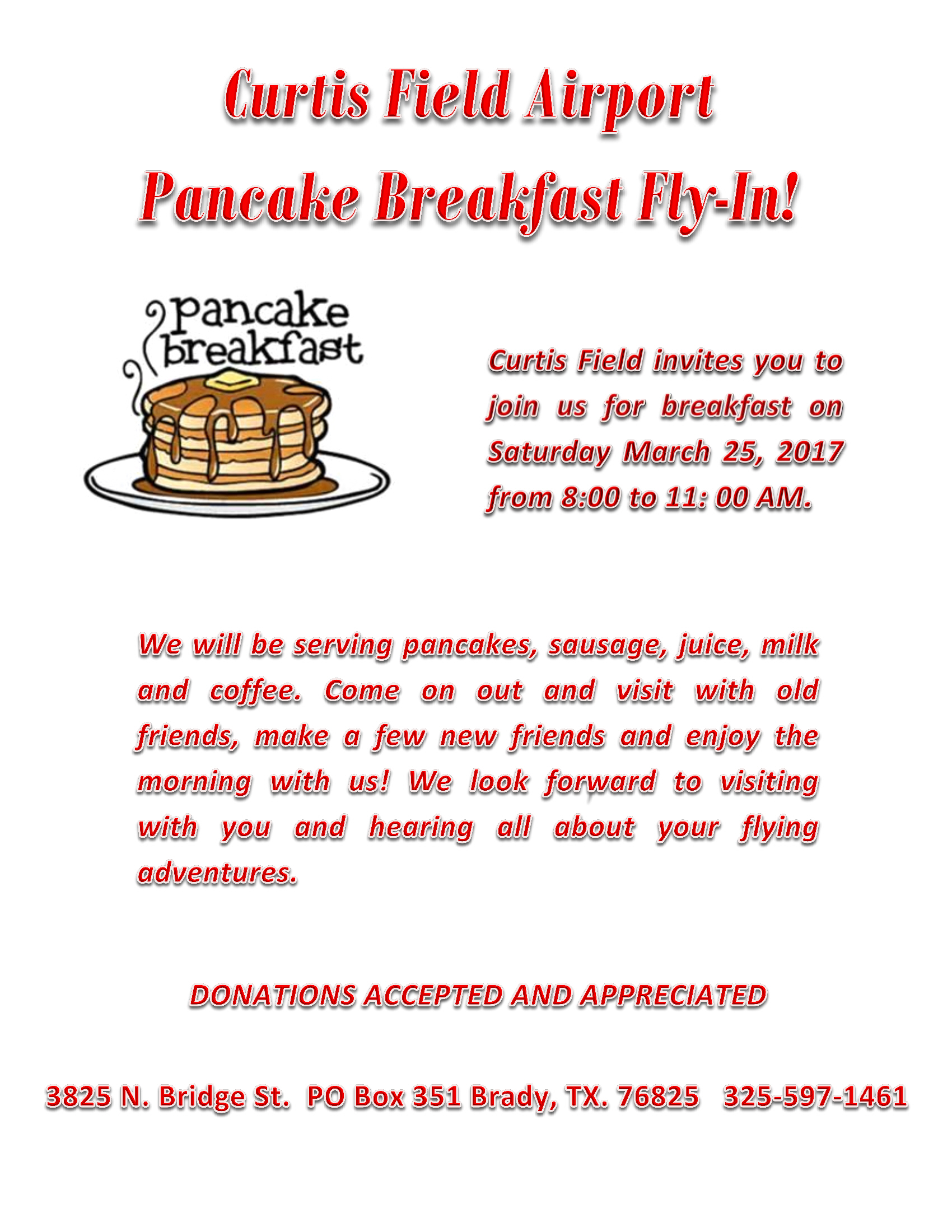 Curtis Field Airport

Pancake Breakfast Fly-In!

pancake breakfast

Curtis Field invites you to join us for breakfast on Saturday March 25, 2017 from 8:00 to 11: 00 AM.

We will be serving pancakes, sausage, juice, milk and coffee. Come on out and visit with old friends, make a few new friends and enjoy the morning with us! We look forward to visiting with you and hearing all about your flying adventures.

DONATIONS ACCEPTED AND APPRECIATED

3825 N. Bridge St. PO Box 351 Brady, TX. 76825 325-597-1461